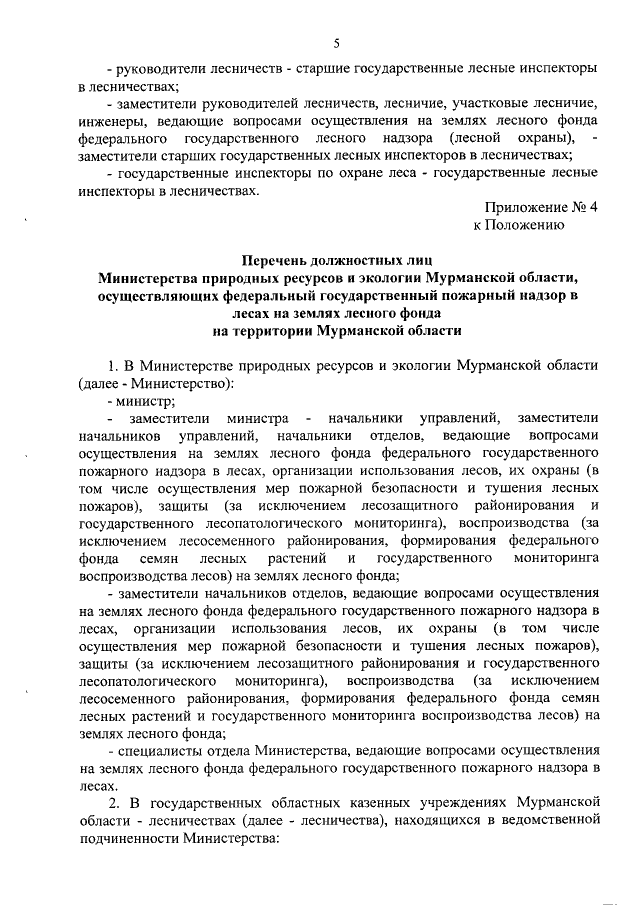 5

- руководители лесничеств - старшие государственные лесные инспекторы в лесничествах;

- заместители руководителей лесничеств, лесничие, участковые лесничие, инженеры, ведающие вопросами осуществления на землях лесного фонда федерального государственного лесного надзора (лесной охраны), - заместители старших государственных лесных инспекторов в лесничествах;

- государственные инспекторы по охране леса - государственные лесные инспекторы в лесничествах.

Приложение № 4
к Положению

Перечень должностных лиц
Министерства природных ресурсов и экологии Мурманской области, осуществляющих федеральный государственный пожарный надзор в лесах на землях лесного фонда
на территории Мурманской области

1. В Министерстве природных ресурсов и экологии Мурманской области (далее - Министерство):

- министр;

- заместители министра - начальники управлений, заместители начальников управлений, начальники отделов, ведающие вопросами осуществления на землях лесного фонда федерального государственного пожарного надзора в лесах, организации использования лесов, их охраны (в том числе осуществления мер пожарной безопасности и тушения лесных пожаров), защиты (за исключением лесозащитного районирования и государственного лесопатологического мониторинга), воспроизводства (за исключением лесосеменного районирования, формирования федерального фонда семян лесных растений и государственного мониторинга воспроизводства лесов) на землях лесного фонда;

- заместители начальников отделов, ведающие вопросами осуществления на землях лесного фонда федерального государственного пожарного надзора в лесах, организации использования лесов, их охраны (в том числе осуществления мер пожарной безопасности и тушения лесных пожаров), защиты (за исключением лесозащитного районирования и государственного лесопатологического мониторинга), воспроизводства (за исключением лесосеменного районирования, формирования федерального фонда семян лесных растений и государственного мониторинга воспроизводства лесов) на землях лесного фонда;

- специалисты отдела Министерства, ведающие вопросами осуществления на землях лесного фонда федерального государственного пожарного надзора в лесах.

2. В государственных областных казенных учреждениях Мурманской области - лесничествах (далее - лесничества), находящихся в ведомственной подчиненности Министерства: